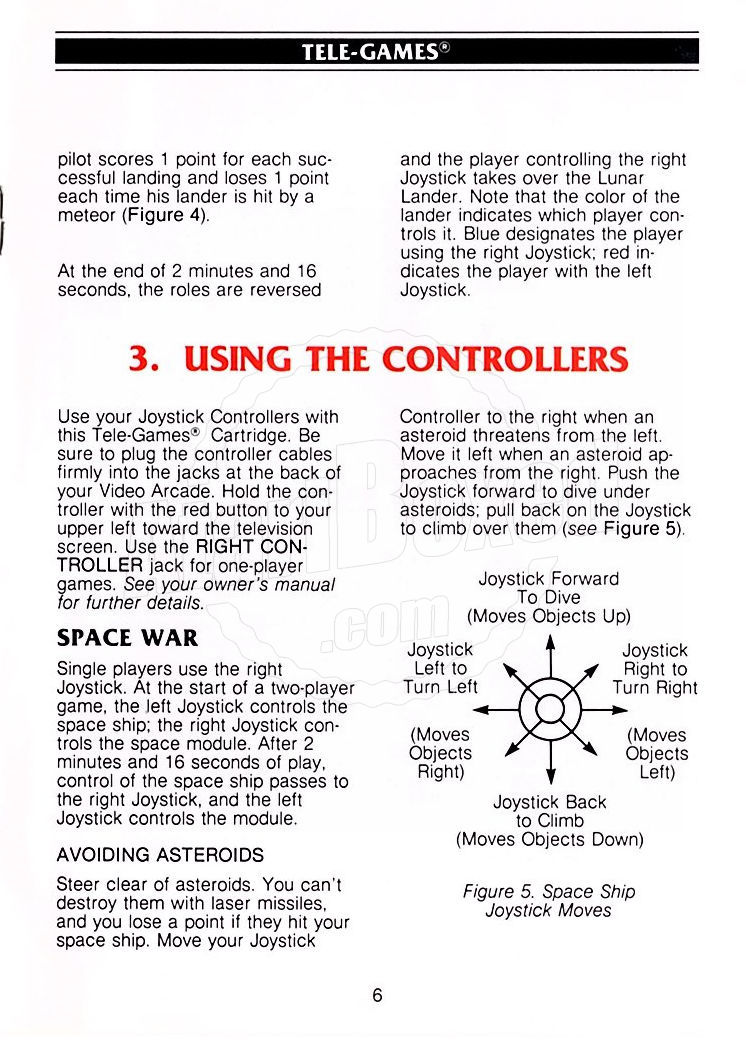 TELE-GAMES®

pilot scores 1 point for each successful landing and loses 1 point each time his lander is hit by a meteor (Figure 4).

At the end of 2 minutes and 16 seconds, the roles are reversed and the player controlling the right Joystick takes over the Lunar Lander. Note that the color of the lander indicates which player controls it. Blue designates the player using the right Joystick; red indicates the player with the left Joystick.

3. USING THE CONTROLLERS

Use your Joystick Controllers with this Tele-Games® Cartridge. Be sure to plug the controller cables firmly into the jacks at the back of your Video Arcade. Hold the controller with the red button to your upper left toward the television screen. Use the RIGHT CONTROLLER jack for one-player games. See your owner's manual for further details.

SPACE WAR

Single players use the right Joystick. At the start of a two-player game, the left Joystick controls the space ship; the right Joystick controls the space module. After 2 minutes and 16 seconds of play, control of the space ship passes to the right Joystick, and the left Joystick controls the module.

AVOIDING ASTEROIDS

Steer clear of asteroids. You can't destroy them with laser missiles, and you lose a point if they hit your space ship. Move your Joystick Controller to the right when an asteroid threatens from the left. Move it left when an asteroid approaches from the right. Push the Joystick forward to dive under asteroids; pull back on the Joystick to climb over them (see Figure 5).

Joystick Forward To Dive (Moves Objects Up)

Joystick Left to Turn Left

Joystick Right to Turn Right

(Moves Objects Right)

(Moves Objects Left)

Joystick Back to Climb (Moves Objects Down)

Figure 5. Space Ship Joystick Moves

6